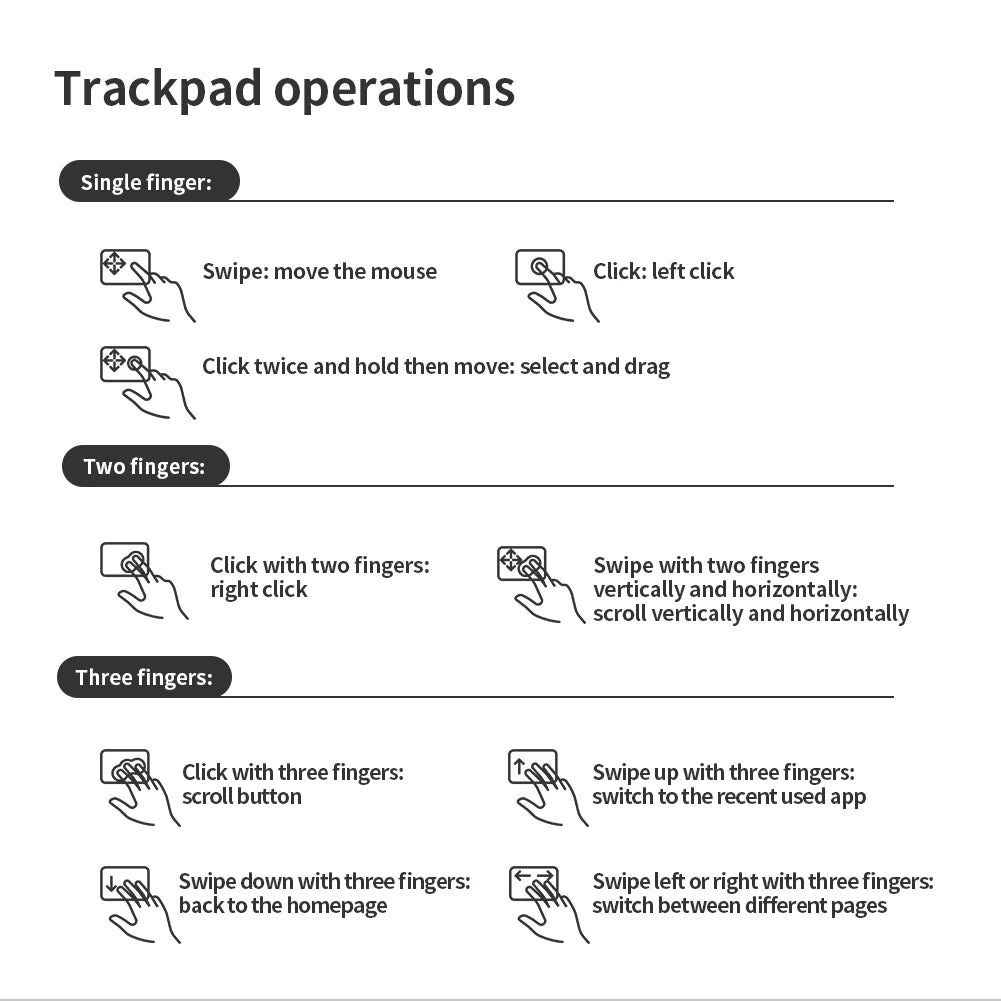 Trackpad operations

Single finger:

Swipe: move the mouse

Click: left click

Click twice and hold then move: select and drag

Two fingers:

Click with two fingers: right click

Swipe with two fingers vertically and horizontally: scroll vertically and horizontally

Three fingers:

Click with three fingers: scroll button

Swipe up with three fingers: switch to the recent used app

Swipe down with three fingers: back to the homepage

Swipe left or right with three fingers: switch between different pages